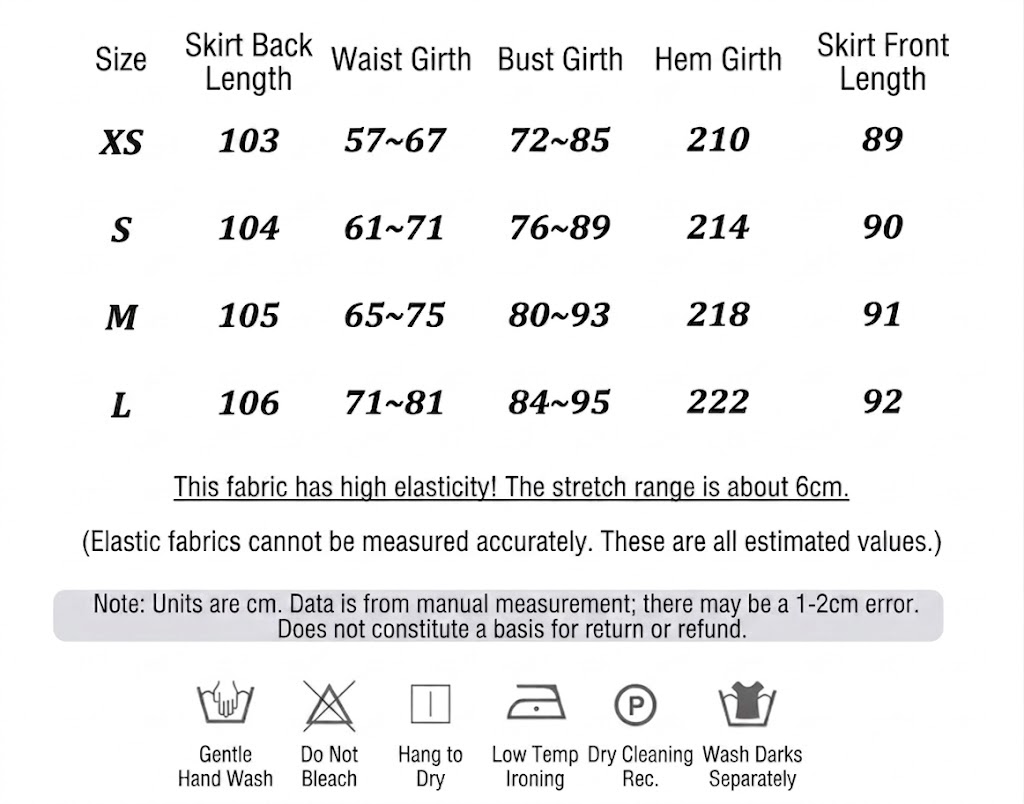 | Size | Skirt Back Length | Waist Girth | Bust Girth | Hem Girth | Skirt Front Length |
|---|---|---|---|---|---|
| XS | 103 | 57~67 | 72~85 | 210 | 89 |
| S | 104 | 61~71 | 76~89 | 214 | 90 |
| M | 105 | 65~75 | 80~93 | 218 | 91 |
| L | 106 | 71~81 | 84~95 | 222 | 92 |

This fabric has high elasticity! The stretch range is about 6cm.

(Elastic fabrics cannot be measured accurately. These are all estimated values.)

Note: Units are cm. Data is from manual measurement; there may be a 1-2cm error. Does not constitute a basis for return or refund.

Gentle Hand Wash

Do Not Bleach

Hang to Dry

Low Temp Ironing

P

Dry Cleaning Rec.

Wash Darks Separately